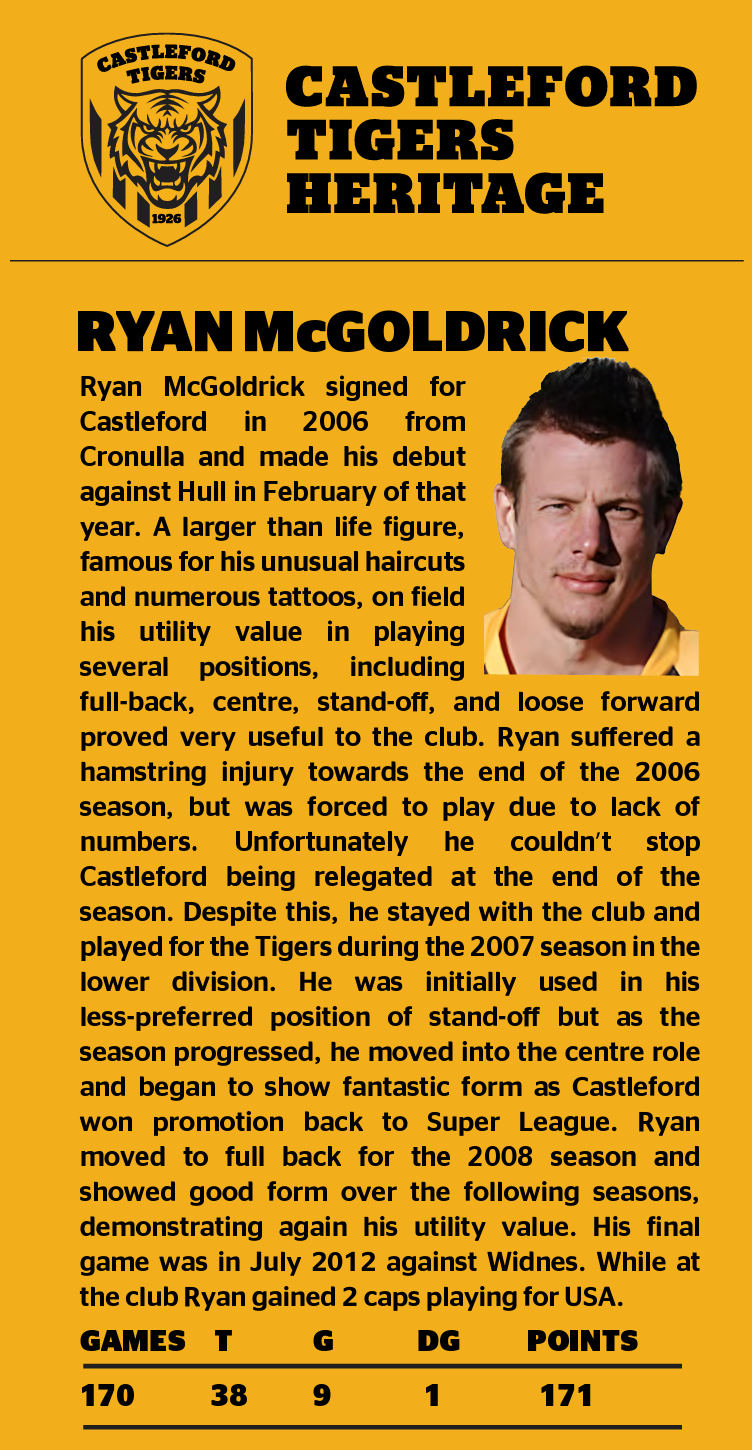 CASTLEFORD TIGERS
1926

CASTLEFORD TIGERS HERITAGE

RYAN McGOLDRICK

Ryan McGoldrick signed for Castleford in 2006 from Cronulla and made his debut against Hull in February of that year. A larger than life figure, famous for his unusual haircuts and numerous tattoos, on field his utility value in playing several positions, including full-back, centre, stand-off, and loose forward proved very useful to the club. Ryan suffered a hamstring injury towards the end of the 2006 season, but was forced to play due to lack of numbers. Unfortunately he couldn't stop Castleford being relegated at the end of the season. Despite this, he stayed with the club and played for the Tigers during the 2007 season in the lower division. He was initially used in his less-preferred position of stand-off but as the season progressed, he moved into the centre role and began to show fantastic form as Castleford won promotion back to Super League. Ryan moved to full back for the 2008 season and showed good form over the following seasons, demonstrating again his utility value. His final game was in July 2012 against Widnes. While at the club Ryan gained 2 caps playing for USA.

| GAMES | T | G | DG | POINTS |
|---|---|---|---|---|
| 170 | 38 | 9 | 1 | 171 |